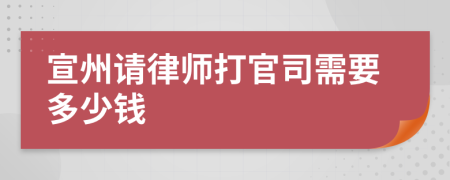 宣州请律师打官司需要多少钱